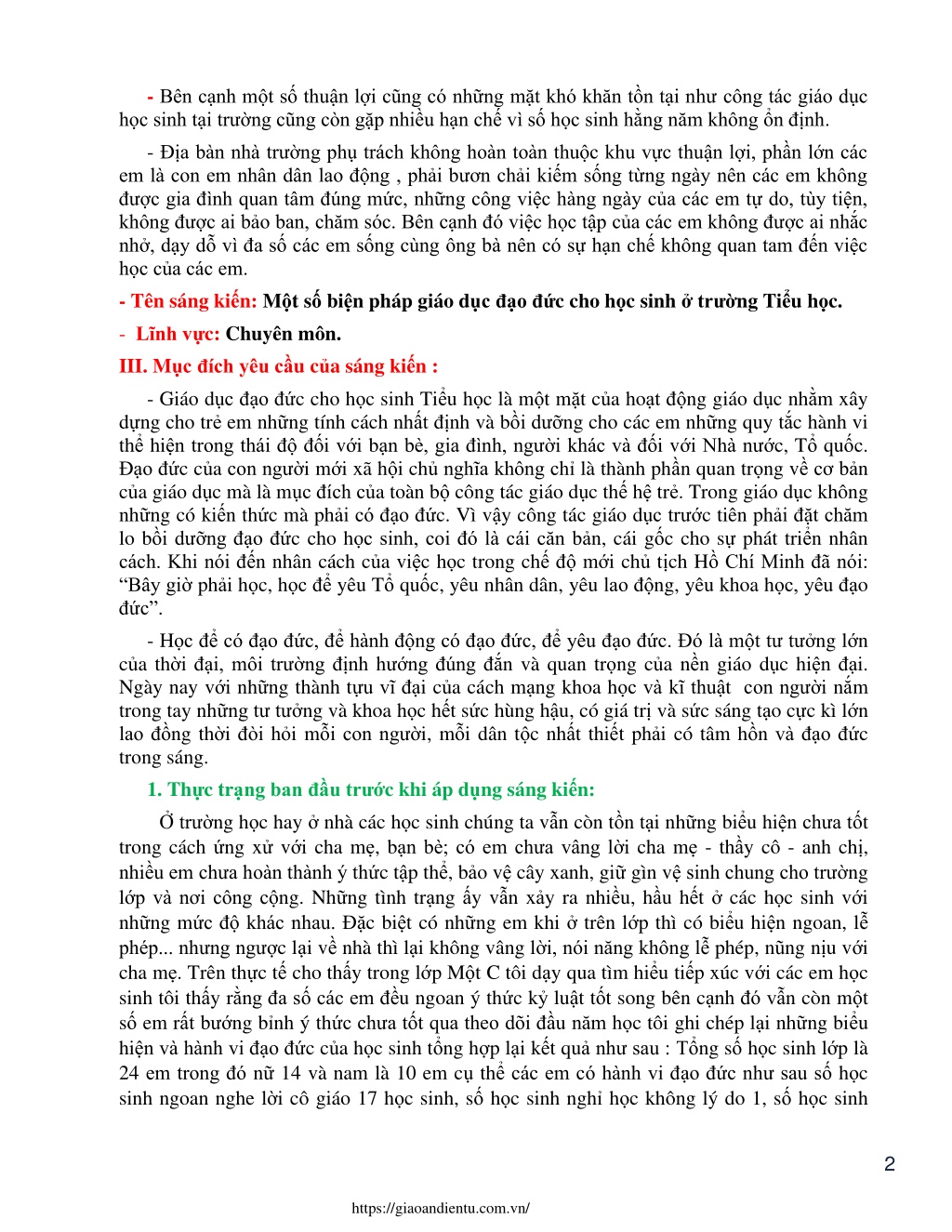 - Bên cạnh một số thuận lợi cũng có những mặt khó khăn tồn tại như công tác giáo dục học sinh tại trường cũng còn gặp nhiều hạn chế vì số học sinh hằng năm không ổn định.

- Địa bàn nhà trường phụ trách không hoàn toàn thuộc khu vực thuận lợi, phần lớn các em là con em nhân dân lao động , phải bươn chải kiếm sống từng ngày nên các em không được gia đình quan tâm đúng mức, những công việc hàng ngày của các em tự do, tùy tiện, không được ai bảo ban, chăm sóc. Bên cạnh đó việc học tập của các em không được ai nhắc nhở, dạy dỗ vì đa số các em sống cùng ông bà nên có sự hạn chế không quan tam đến việc học của các em.

- Tên sáng kiến: Một số biện pháp giáo dục đạo đức cho học sinh ở trường Tiểu học.

- Lĩnh vực: Chuyên môn.

III. Mục đích yêu cầu của sáng kiến :

- Giáo dục đạo đức cho học sinh Tiểu học là một mặt của hoạt động giáo dục nhằm xây dựng cho trẻ em những tính cách nhất định và bồi dưỡng cho các em những quy tắc hành vi thể hiện trong thái độ đối với bạn bè, gia đình, người khác và đối với Nhà nước, Tổ quốc. Đạo đức của con người mới xã hội chủ nghĩa không chỉ là thành phần quan trọng về cơ bản của giáo dục mà là mục đích của toàn bộ công tác giáo dục thế hệ trẻ. Trong giáo dục không những có kiến thức mà phải có đạo đức. Vì vậy công tác giáo dục trước tiên phải đặt chăm lo bồi dưỡng đạo đức cho học sinh, coi đó là cái căn bản, cái gốc cho sự phát triển nhân cách. Khi nói đến nhân cách của việc học trong chế độ mới chủ tịch Hồ Chí Minh đã nói: “Bây giờ phải học, học để yêu Tổ quốc, yêu nhân dân, yêu lao động, yêu khoa học, yêu đạo đức”.

- Học để có đạo đức, để hành động có đạo đức, để yêu đạo đức. Đó là một tư tưởng lớn của thời đại, môi trường định hướng đúng đắn và quan trọng của nền giáo dục hiện đại. Ngày nay với những thành tựu vĩ đại của cách mạng khoa học và kĩ thuật con người nắm trong tay những tư tưởng và khoa học hết sức hùng hậu, có giá trị và sức sáng tạo cực kì lớn lao đồng thời đòi hỏi mỗi con người, mỗi dân tộc nhất thiết phải có tâm hồn và đạo đức trong sáng.

1. Thực trạng ban đầu trước khi áp dụng sáng kiến:

Ở trường học hay ở nhà các học sinh chúng ta vẫn còn tồn tại những biểu hiện chưa tốt trong cách ứng xử với cha mẹ, bạn bè; có em chưa vâng lời cha mẹ - thầy cô - anh chị, nhiều em chưa hoàn thành ý thức tập thể, bảo vệ cây xanh, giữ gìn vệ sinh chung cho trường lớp và nơi công cộng. Những tình trạng ấy vẫn xảy ra nhiều, hầu hết ở các học sinh với những mức độ khác nhau. Đặc biệt có những em khi ở trên lớp thì có biểu hiện ngoan, lễ phép... nhưng ngược lại về nhà thì lại không vâng lời, nói năng không lễ phép, nũng nịu với cha mẹ. Trên thực tế cho thấy trong lớp Một C tôi dạy qua tìm hiểu tiếp xúc với các em học sinh tôi thấy rằng đa số các em đều ngoan ý thức kỷ luật tốt song bên cạnh đó vẫn còn một số em rất bướng bỉnh ý thức chưa tốt qua theo dõi đầu năm học tôi ghi chép lại những biểu hiện và hành vi đạo đức của học sinh tổng hợp lại kết quả như sau : Tổng số học sinh lớp là 24 em trong đó nữ 14 và nam là 10 em cụ thể các em có hành vi đạo đức như sau số học sinh ngoan nghe lời cô giáo 17 học sinh, số học sinh nghỉ học không lý do 1, số học sinh

2

https://giaoandientu.com.vn/